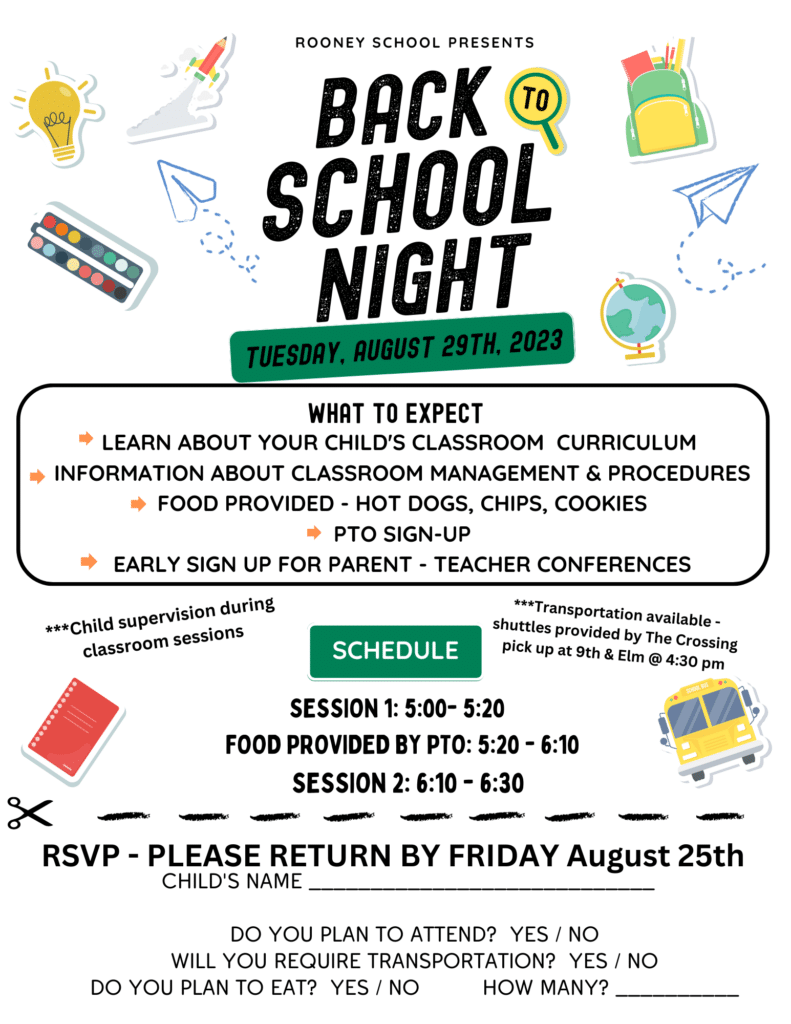 ROONEY SCHOOL PRESENTS

BACK TO SCHOOL NIGHT

TUESDAY, AUGUST 29TH, 2023

WHAT TO EXPECT
LEARN ABOUT YOUR CHILD'S CLASSROOM CURRICULUM
INFORMATION ABOUT CLASSROOM MANAGEMENT & PROCEDURES
FOOD PROVIDED - HOT DOGS, CHIPS, COOKIES
PTO SIGN-UP
EARLY SIGN UP FOR PARENT - TEACHER CONFERENCES

***Child supervision during classroom sessions

SCHEDULE

***Transportation available - shuttles provided by The Crossing pick up at 9th & Elm @ 4:30 pm

SESSION 1: 5:00- 5:20
FOOD PROVIDED BY PTO: 5:20 - 6:10
SESSION 2: 6:10 - 6:30

RSVP - PLEASE RETURN BY FRIDAY August 25th
CHILD'S NAME ______________________________

DO YOU PLAN TO ATTEND? YES / NO
WILL YOU REQUIRE TRANSPORTATION? YES / NO
DO YOU PLAN TO EAT? YES / NO HOW MANY? ___________